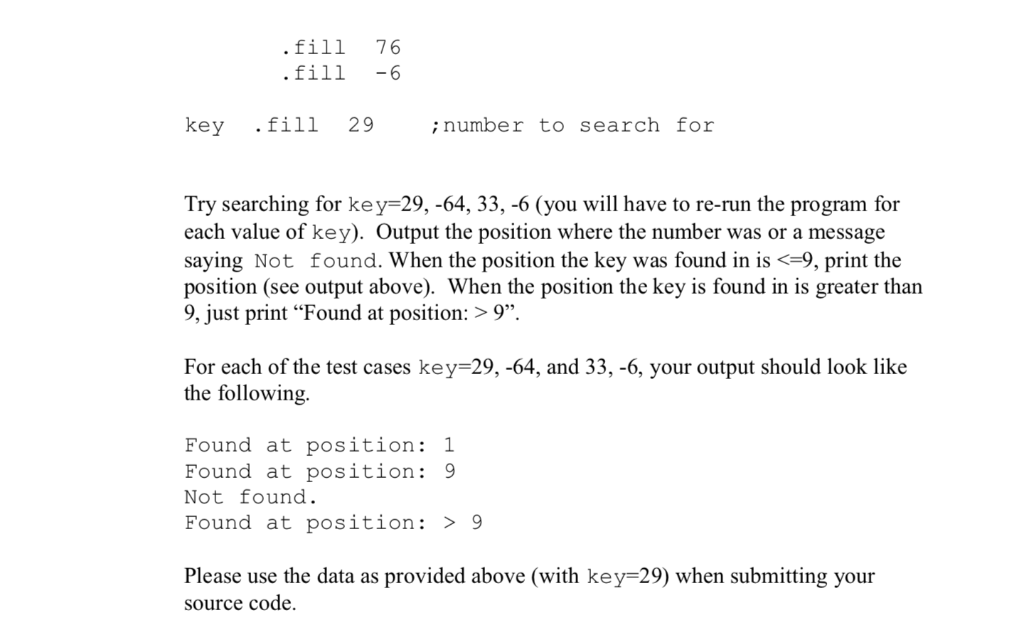 .fill 76
.fill -6

key .fill 29 ;number to search for

Try searching for key=29, -64, 33, -6 (you will have to re-run the program for each value of key). Output the position where the number was or a message saying Not found. When the position the key was found in is <=9, print the position (see output above). When the position the key is found in is greater than 9, just print “Found at position: > 9”.

For each of the test cases key=29, -64, and 33, -6, your output should look like the following.

Found at position: 1
Found at position: 9
Not found.
Found at position: > 9

Please use the data as provided above (with key=29) when submitting your source code.